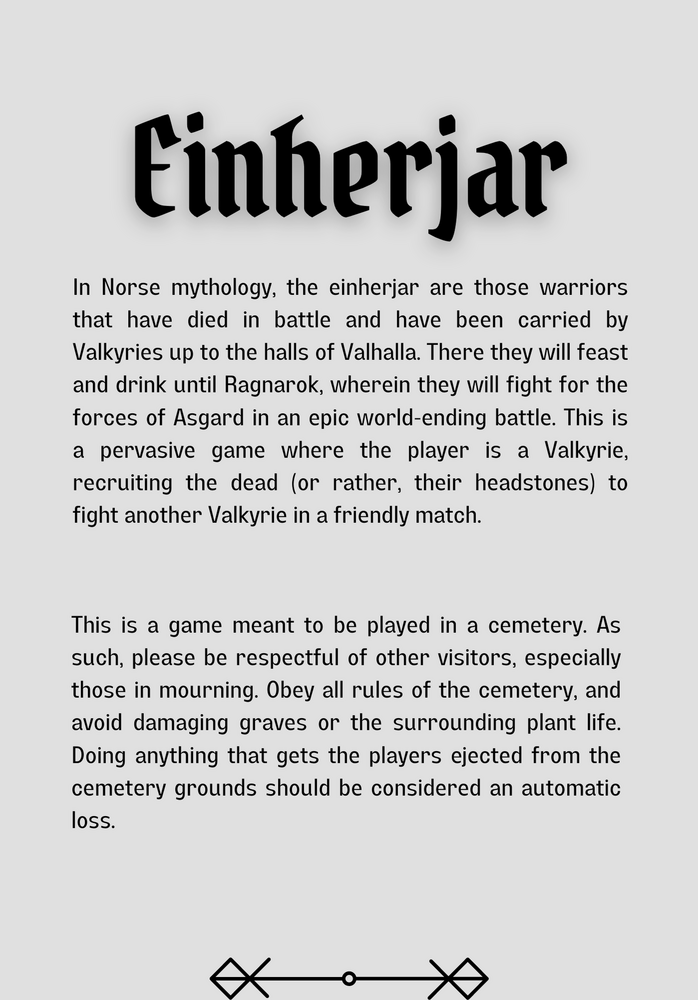 Einherjar

In Norse mythology, the einherjar are those warriors that have died in battle and have been carried by Valkyries up to the halls of Valhalla. There they will feast and drink until Ragnarok, wherein they will fight for the forces of Asgard in an epic world-ending battle. This is a pervasive game where the player is a Valkyrie, recruiting the dead (or rather, their headstones) to fight another Valkyrie in a friendly match.

This is a game meant to be played in a cemetery. As such, please be respectful of other visitors, especially those in mourning. Obey all rules of the cemetery, and avoid damaging graves or the surrounding plant life. Doing anything that gets the players ejected from the cemetery grounds should be considered an automatic loss.